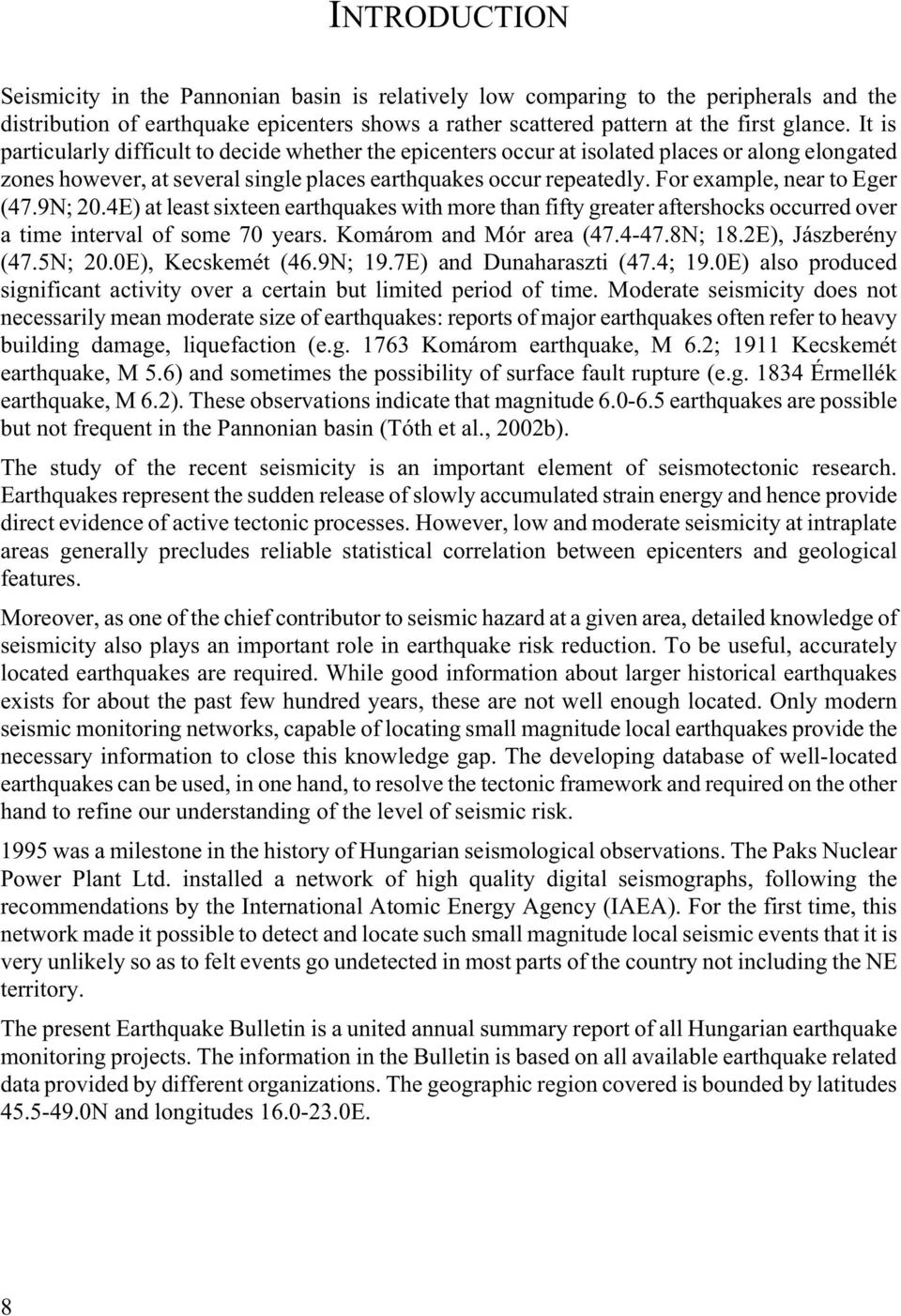 INTRODUCTION

Seismicity in the Pannonian basin is relatively low comparing to the peripherals and the distribution of earthquake epicenters shows a rather scattered pattern at the first glance. It is particularly difficult to decide whether the epicenters occur at isolated places or along elongated zones however, at several single places earthquakes occur repeatedly. For example, near to Eger (47.9N; 20.4E) at least sixteen earthquakes with more than fifty greater aftershocks occurred over a time interval of some 70 years. Komárom and Mór area (47.4-47.8N; 18.2E), Jászberény (47.5N; 20.0E), Kecskemét (46.9N; 19.7E) and Dunaharaszti (47.4; 19.0E) also produced significant activity over a certain but limited period of time. Moderate seismicity does not necessarily mean moderate size of earthquakes: reports of major earthquakes often refer to heavy building damage, liquefaction (e.g. 1763 Komárom earthquake, M 6.2; 1911 Kecskemét earthquake, M 5.6) and sometimes the possibility of surface fault rupture (e.g. 1834 Érmellék earthquake, M 6.2). These observations indicate that magnitude 6.0-6.5 earthquakes are possible but not frequent in the Pannonian basin (Tóth et al., 2002b).

The study of the recent seismicity is an important element of seismotectonic research. Earthquakes represent the sudden release of slowly accumulated strain energy and hence provide direct evidence of active tectonic processes. However, low and moderate seismicity at intraplate areas generally precludes reliable statistical correlation between epicenters and geological features.

Moreover, as one of the chief contributor to seismic hazard at a given area, detailed knowledge of seismicity also plays an important role in earthquake risk reduction. To be useful, accurately located earthquakes are required. While good information about larger historical earthquakes exists for about the past few hundred years, these are not well enough located. Only modern seismic monitoring networks, capable of locating small magnitude local earthquakes provide the necessary information to close this knowledge gap. The developing database of well-located earthquakes can be used, in one hand, to resolve the tectonic framework and required on the other hand to refine our understanding of the level of seismic risk.

1995 was a milestone in the history of Hungarian seismological observations. The Paks Nuclear Power Plant Ltd. installed a network of high quality digital seismographs, following the recommendations by the International Atomic Energy Agency (IAEA). For the first time, this network made it possible to detect and locate such small magnitude local seismic events that it is very unlikely so as to felt events go undetected in most parts of the country not including the NE territory.

The present Earthquake Bulletin is a united annual summary report of all Hungarian earthquake monitoring projects. The information in the Bulletin is based on all available earthquake related data provided by different organizations. The geographic region covered is bounded by latitudes 45.5-49.0N and longitudes 16.0-23.0E.

8